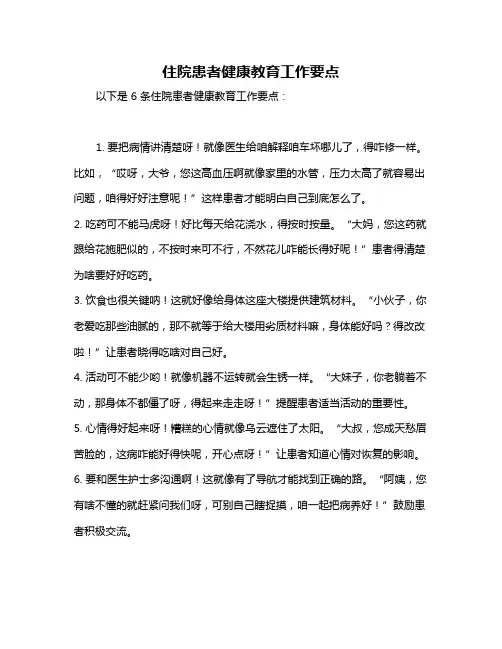 住院患者健康教育工作要点

以下是 6 条住院患者健康教育工作要点：

1. 要把病情讲清楚呀！就像医生给咱解释咱车坏哪儿了，得咋修一样。比如，“哎呀，大爷，您这高血压啊就像家里的水管，压力太高了就容易出问题，咱得好好注意呢！”这样患者才能明白自己到底怎么了。

2. 吃药可不能马虎呀！好比每天给花浇水，得按时按量。“大妈，您这药就跟给花施肥似的，不按时来可不行，不然花儿咋能长得好呢！”患者得清楚为啥要好好吃药。

3. 饮食也很关键呐！这就好像给身体这座大楼提供建筑材料。“小伙子，你老爱吃那些油腻的，那不就等于给大楼用劣质材料嘛，身体能好吗？得改改啦！”让患者晓得吃啥对自己好。

4. 活动可不能少哟！就像机器不运转就会生锈一样。“大妹子，你老躺着不动，那身体不都僵了呀，得起来走走呀！”提醒患者适当活动的重要性。

5. 心情得好起来呀！糟糕的心情就像乌云遮住了太阳。“大叔，您成天愁眉苦脸的，这病咋能好得快呢，开心点呀！”让患者知道心情对恢复的影响。

6. 要和医生护士多沟通啊！这就像有了导航才能找到正确的路。“阿姨，您有啥不懂的就赶紧问我们呀，可别自己瞎捉摸，咱一起把病养好！”鼓励患者积极交流。